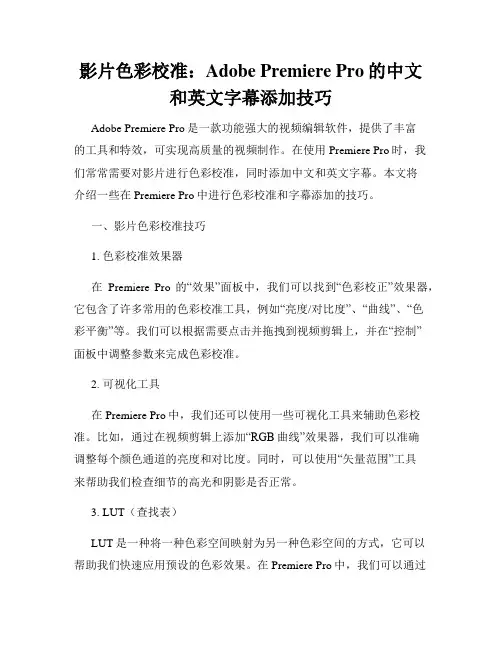 影片色彩校准：Adobe Premiere Pro 的中文和英文字幕添加技巧

Adobe Premiere Pro 是一款功能强大的视频编辑软件，提供了丰富的工具和特效，可实现高质量的视频制作。在使用 Premiere Pro 时，我们常常需要对影片进行色彩校准，同时添加中文和英文字幕。本文将介绍一些在 Premiere Pro 中进行色彩校准和字幕添加的技巧。

一、影片色彩校准技巧

1. 色彩校准效果器

在 Premiere Pro 的“效果”面板中，我们可以找到“色彩校正”效果器，它包含了许多常用的色彩校准工具，例如“亮度/对比度”、“曲线”、“色彩平衡”等。我们可以根据需要点击并拖拽到视频剪辑上，并在“控制”面板中调整参数来完成色彩校准。

2. 可视化工具

在 Premiere Pro 中，我们还可以使用一些可视化工具来辅助色彩校准。比如，通过在视频剪辑上添加“RGB 曲线”效果器，我们可以准确调整每个颜色通道的亮度和对比度。同时，可以使用“矢量范围”工具来帮助我们检查细节的高光和阴影是否正常。

3. LUT（查找表）

LUT 是一种将一种色彩空间映射为另一种色彩空间的方式，它可以帮助我们快速应用预设的色彩效果。在 Premiere Pro 中，我们可以通过